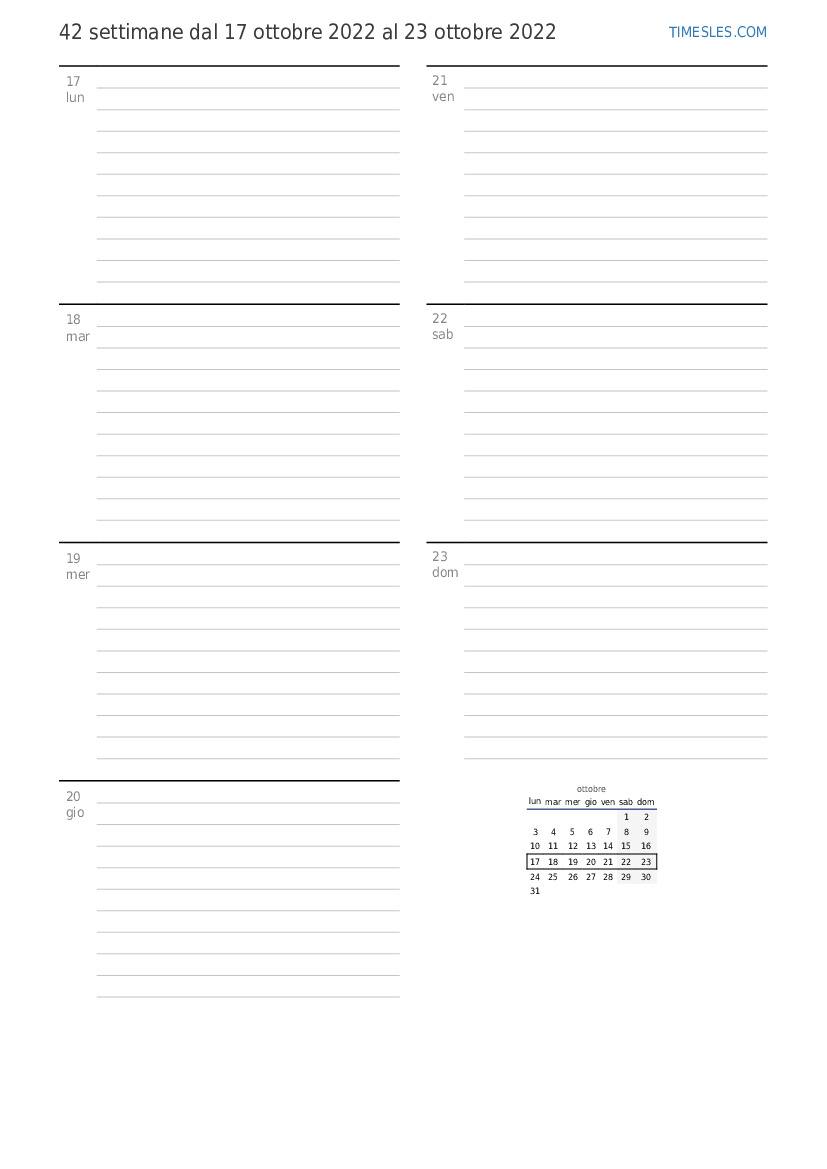 42 settimane dal 17 ottobre 2022 al 23 ottobre 2022

TIMESLES.COM

17
lun

18
mar

19
mer

20
gio

21
ven

22
sab

23
dom

ottobre

| lun | mar | mer | gio | ven | sab | dom |
|---|---|---|---|---|---|---|
| | | | | | 1 | 2 |
| 3 | 4 | 5 | 6 | 7 | 8 | 9 |
| 10 | 11 | 12 | 13 | 14 | 15 | 16 |
| 17 | 18 | 19 | 20 | 21 | 22 | 23 |
| 24 | 25 | 26 | 27 | 28 | 29 | 30 |
| 31 | | | | | | |